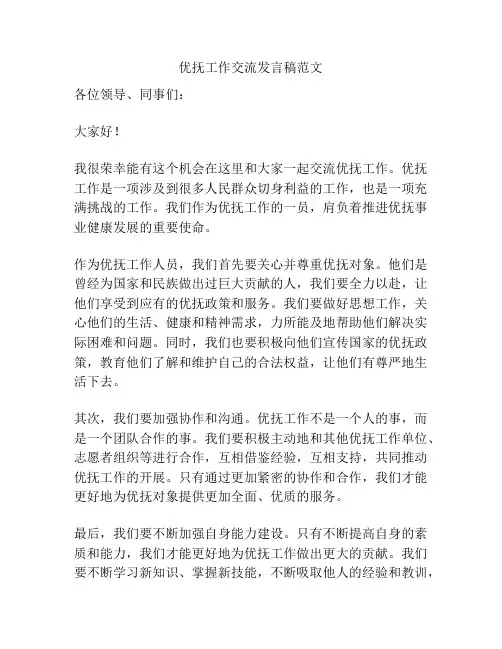 优抚工作交流发言稿范文

各位领导、同事们：

大家好！

我很荣幸能有这个机会在这里和大家一起交流优抚工作。优抚工作是一项涉及到很多人民群众切身利益的工作，也是一项充满挑战的工作。我们作为优抚工作的一员，肩负着推进优抚事业健康发展的重要使命。

作为优抚工作人员，我们首先要关心并尊重优抚对象。他们是曾经为国家和民族做出过巨大贡献的人，我们要全力以赴，让他们享受到应有的优抚政策和服务。我们要做好思想工作，关心他们的生活、健康和精神需求，力所能及地帮助他们解决实际困难和问题。同时，我们也要积极向他们宣传国家的优抚政策，教育他们了解和维护自己的合法权益，让他们有尊严地生活下去。

其次，我们要加强协作和沟通。优抚工作不是一个人的事，而是一个团队合作的事。我们要积极主动地和其他优抚工作单位、志愿者组织等进行合作，互相借鉴经验，互相支持，共同推动优抚工作的开展。只有通过更加紧密的协作和合作，我们才能更好地为优抚对象提供更加全面、优质的服务。

最后，我们要不断加强自身能力建设。只有不断提高自身的素质和能力，我们才能更好地为优抚工作做出更大的贡献。我们要不断学习新知识、掌握新技能，不断吸取他人的经验和教训，